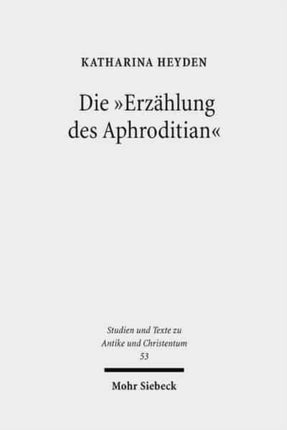 KATHARINA HEYDEN

Die »Erzählung des Aphroditian«

Studien und Texte zu Antike und Christentum 53

Mohr Siebeck